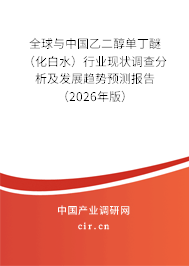 全球与中国乙二醇单丁醚（化白水）行业现状调查分析及发展趋势预测报告（2026年版）

中国产业调研网
cir.cn